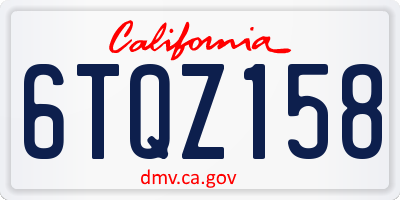 California

6TQZ158

dmv.ca.gov